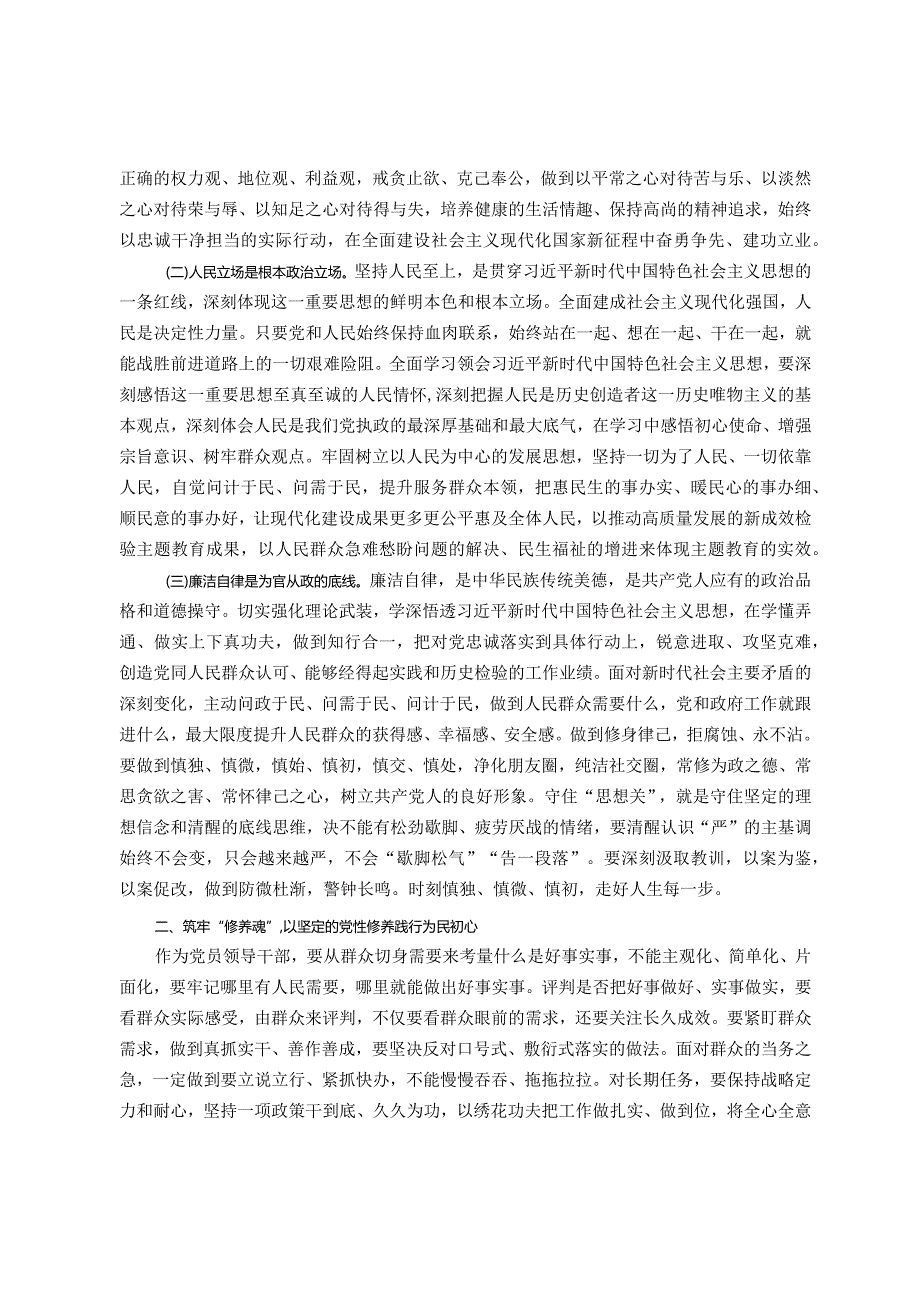 正确的权力观、地位观、利益观，戒贪止欲、克己奉公，做到以平常之心对待苦与乐、以淡然之心对待荣与辱、以知足之心对待得与失，培养健康的生活情趣、保持高尚的精神追求，始终以忠诚干净担当的实际行动，在全面建设社会主义现代化国家新征程中奋勇争先、建功立业。

(二)人民立场是根本政治立场。坚持人民至上，是贯穿习近平新时代中国特色社会主义思想的一条红线，深刻体现这一重要思想的鲜明本色和根本立场。全面建成社会主义现代化强国，人民是决定性力量。只要党和人民始终保持血肉联系，始终站在一起、想在一起、干在一起，就能战胜前进道路上的一切艰难险阻。全面学习领会习近平新时代中国特色社会主义思想，要深刻感悟这一重要思想至真至诚的人民情怀,深刻把握人民是历史创造者这一历史唯物主义的基本观点，深刻体会人民是我们党执政的最深厚基础和最大底气，在学习中感悟初心使命、增强宗旨意识、树牢群众观点。牢固树立以人民为中心的发展思想，坚持一切为了人民、一切依靠人民，自觉问计于民、问需于民，提升服务群众本领，把惠民生的事办实、暖民心的事办细、顺民意的事办好，让现代化建设成果更多更公平惠及全体人民，以推动高质量发展的新成效检验主题教育成果，以人民群众急难愁盼问题的解决、民生福祉的增进来体现主题教育的实效。

(三)廉洁自律是为官从政的底线。廉洁自律，是中华民族传统美德，是共产党人应有的政治品格和道德操守。切实强化理论武装，学深悟透习近平新时代中国特色社会主义思想，在学懂弄通、做实上下真功夫，做到知行合一，把对党忠诚落实到具体行动上，锐意进取、攻坚克难，创造党同人民群众认可、能够经得起实践和历史检验的工作业绩。面对新时代社会主要矛盾的深刻变化，主动问政于民、问需于民、问计于民，做到人民群众需要什么，党和政府工作就跟进什么，最大限度提升人民群众的获得感、幸福感、安全感。做到修身律己，拒腐蚀、永不沾。要做到慎独、慎微，慎始、慎初，慎交、慎处，净化朋友圈，纯洁社交圈，常修为政之德、常思贪欲之害、常怀律己之心，树立共产党人的良好形象。守住“思想关”，就是守住坚定的理想信念和清醒的底线思维，决不能有松劲歇脚、疲劳厌战的情绪，要清醒认识“严”的主基调始终不会变，只会越来越严，不会“歇脚松气”“告一段落”。要深刻汲取教训，以案为鉴，以案促改，做到防微杜渐，警钟长鸣。时刻慎独、慎微、慎初，走好人生每一步。

二、筑牢“修养魂”,以坚定的党性修养践行为民初心

作为党员领导干部，要从群众切身需要来考量什么是好事实事，不能主观化、简单化、片面化，要牢记哪里有人民需要，哪里就能做出好事实事。评判是否把好事做好、实事做实，要看群众实际感受，由群众来评判，不仅要看群众眼前的需求，还要关注长久成效。要紧盯群众需求，做到真抓实干、善作善成，要坚决反对口号式、敷衍式落实的做法。面对群众的当务之急，一定做到要立说立行、紧抓快办，不能慢慢吞吞、拖拖拉拉。对长期任务，要保持战略定力和耐心，坚持一项政策干到底、久久为功，以绣花功夫把工作做扎实、做到位，将全心全意